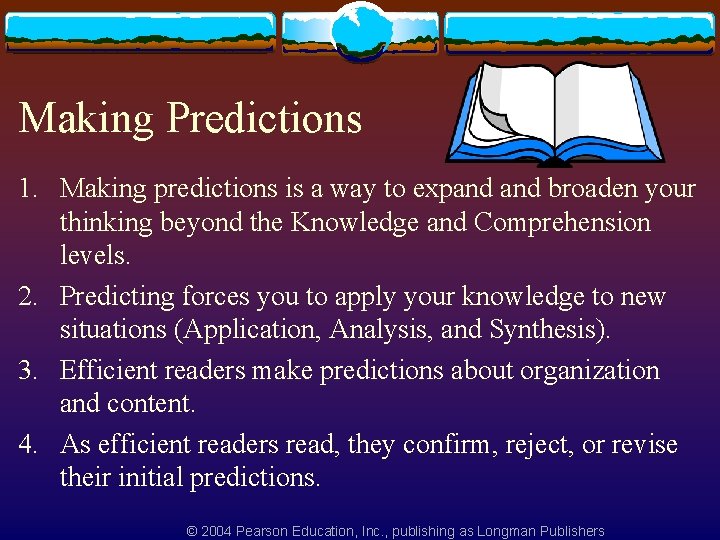 Making Predictions

1. Making predictions is a way to expand and broaden your thinking beyond the Knowledge and Comprehension levels.
2. Predicting forces you to apply your knowledge to new situations (Application, Analysis, and Synthesis).
3. Efficient readers make predictions about organization and content.
4. As efficient readers read, they confirm, reject, or revise their initial predictions.

© 2004 Pearson Education, Inc., publishing as Longman Publishers